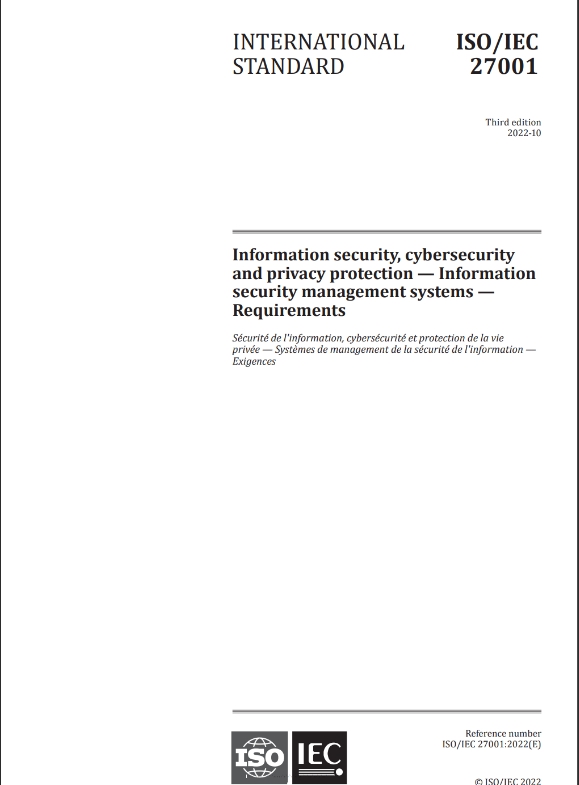 INTERNATIONAL STANDARD

ISO/IEC 27001

Third edition
2022-10

Information security, cybersecurity and privacy protection — Information security management systems — Requirements

Sécurité de l'information, cybersécurité et protection de la vie privée — Systèmes de management de la sécurité de l'information — Exigences

ISO IEC

Reference number
ISO/IEC 27001:2022(E)

© ISO/IEC 2022